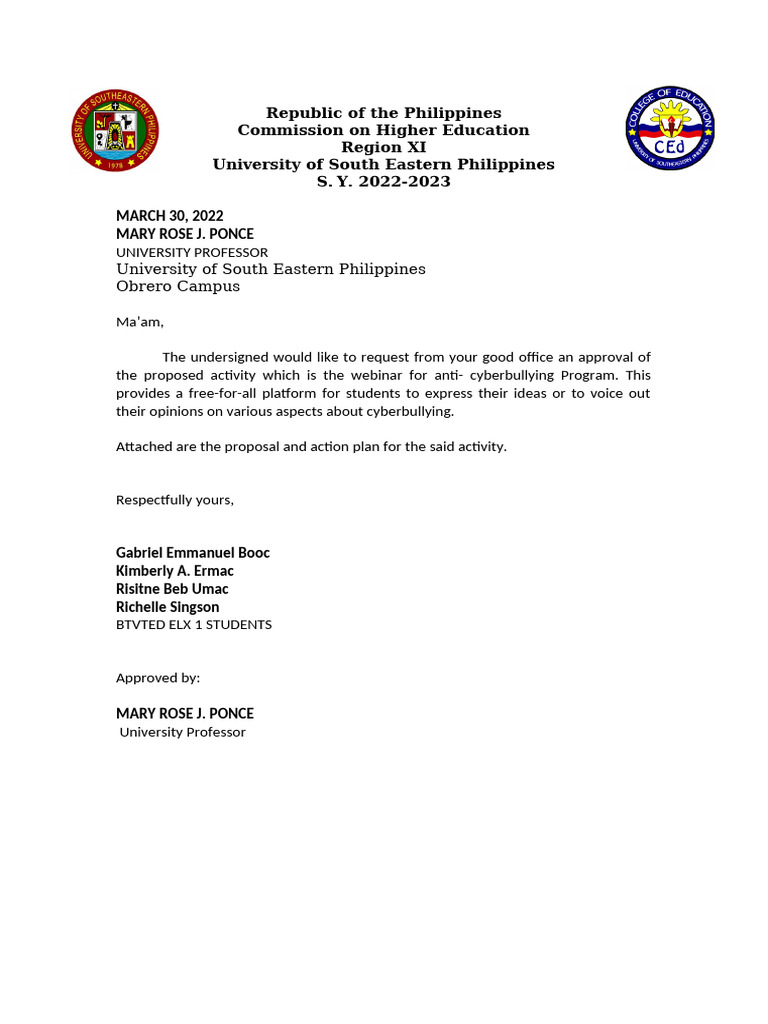 UNIVERSITY OF SOUTHEASTERN PHILIPPINES
1978

Republic of the Philippines
Commission on Higher Education
Region XI
University of South Eastern Philippines
S. Y. 2022-2023

COLLEGE OF EDUCATION
CEd
UNIVERSITY OF SOUTHEASTERN PHILIPPINES

MARCH 30, 2022
MARY ROSE J. PONCE
UNIVERSITY PROFESSOR
University of South Eastern Philippines
Obrero Campus

Ma'am,

The undersigned would like to request from your good office an approval of the proposed activity which is the webinar for anti- cyberbullying Program. This provides a free-for-all platform for students to express their ideas or to voice out their opinions on various aspects about cyberbullying.

Attached are the proposal and action plan for the said activity.

Respectfully yours,

Gabriel Emmanuel Booc
Kimberly A. Ermac
Risitne Beb Umac
Richelle Singson
BTVTED ELX 1 STUDENTS

Approved by:

MARY ROSE J. PONCE
University Professor